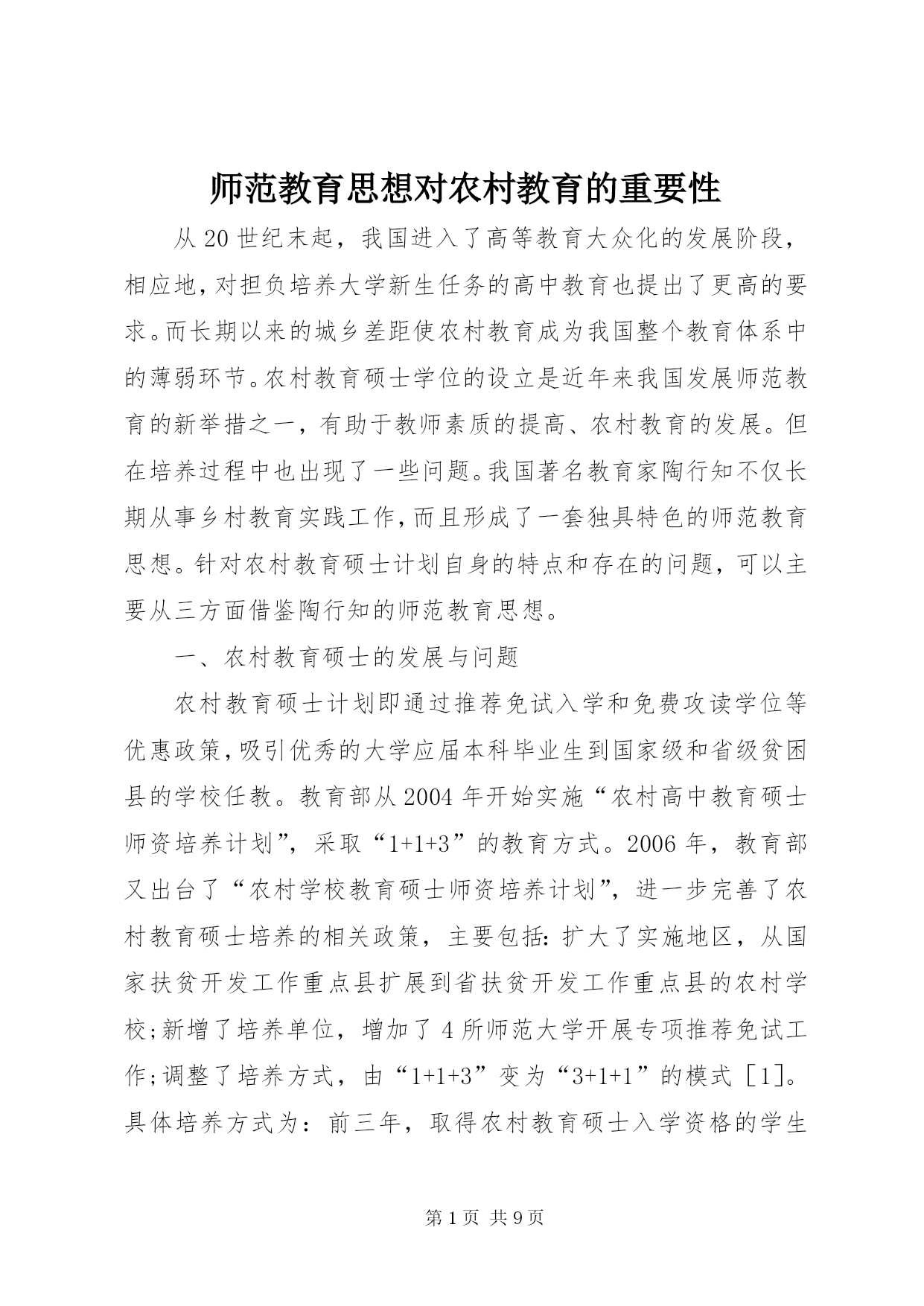 师范教育思想对农村教育的重要性

从20世纪末起，我国进入了高等教育大众化的发展阶段，相应地，对担负培养大学新生任务的高中教育也提出了更高的要求。而长期以来的城乡差距使农村教育成为我国整个教育体系中的薄弱环节。农村教育硕士学位的设立是近年来我国发展师范教育的新举措之一，有助于教师素质的提高、农村教育的发展。但在培养过程中也出现了一些问题。我国著名教育家陶行知不仅长期从事乡村教育实践工作，而且形成了一套独具特色的师范教育思想。针对农村教育硕士计划自身的特点和存在的问题，可以主要从三方面借鉴陶行知的师范教育思想。

一、农村教育硕士的发展与问题

农村教育硕士计划即通过推荐免试入学和免费攻读学位等优惠政策，吸引优秀的大学应届本科毕业生到国家级和省级贫困县的学校任教。教育部从2004年开始实施“农村高中教育硕士师资培养计划”，采取“1+1+3”的教育方式。2006年，教育部又出台了“农村学校教育硕士师资培养计划”，进一步完善了农村教育硕士培养的相关政策，主要包括：扩大了实施地区，从国家扶贫开发工作重点县扩展到省扶贫开发工作重点县的农村学校；新增了培养单位，增加了4所师范大学开展专项推荐免试工作；调整了培养方式，由“1+1+3”变为“3+1+1”的模式［1］。具体培养方式为：前三年，取得农村教育硕士入学资格的学生

第1页 共9页